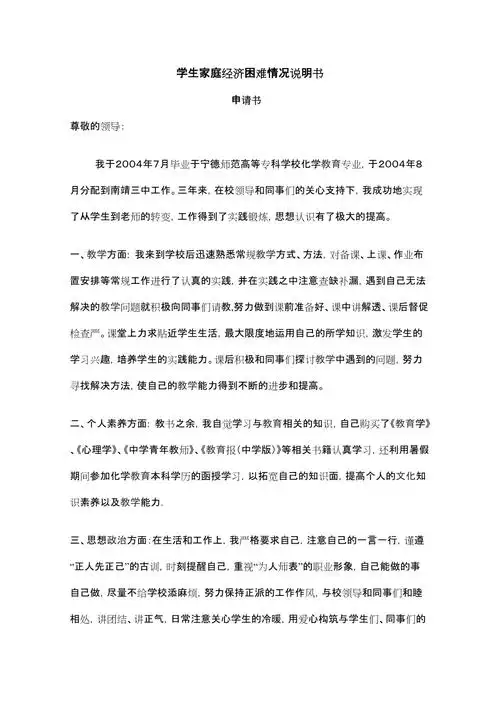 学生家庭经济困难情况说明书

申请书

尊敬的领导：

我于2004年7月毕业于宁德师范高等专科学校化学教育专业，于2004年8月分配到南靖三中工作。三年来，在校领导和同事们的关心支持下，我成功地实现了从学生到老师的转变，工作得到了实践锻炼，思想认识有了极大的提高。

一、教学方面：我来到学校后迅速熟悉常规教学方式、方法，对备课、上课、作业布置安排等常规工作进行了认真的实践，并在实践之中注意查缺补漏，遇到自己无法解决的教学问题就积极向同事们请教，努力做到课前准备好、课中讲解透、课后督促检查严。课堂上力求贴近学生生活，最大限度地运用自己的所学知识，激发学生的学习兴趣，培养学生的实践能力。课后积极和同事们探讨教学中遇到的问题，努力寻找解决方法，使自己的教学能力得到不断的进步和提高。

二、个人素养方面：教书之余，我自觉学习与教育相关的知识，自己购买了《教育学》、《心理学》、《中学青年教师》、《教育报（中学版）》等相关书籍认真学习，还利用暑假期间参加化学教育本科学历的函授学习，以拓宽自己的知识面，提高个人的文化知识素养以及教学能力。

三、思想政治方面：在生活和工作上，我严格要求自己，注意自己的一言一行，谨遵“正人先正己”的古训，时刻提醒自己，重视“为人师表”的职业形象，自己能做的事自己做，尽量不给学校添麻烦，努力保持正派的工作作风，与校领导和同事们和睦相处，讲团结、讲正气，日常注意关心学生的冷暖，用爱心构筑与学生们、同事们的